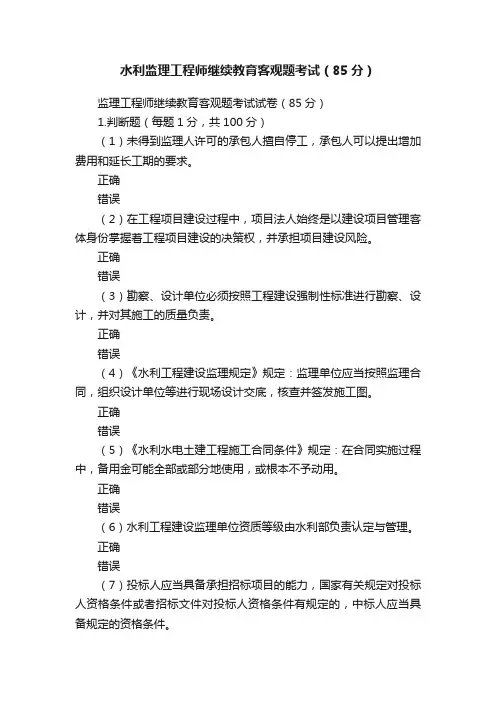 水利监理工程师继续教育客观题考试（85分）

监理工程师继续教育客观题考试试卷（85分）

1.判断题（每题1分，共100分）

（1）未得到监理人许可的承包人擅自停工，承包人可以提出增加费用和延长工期的要求。

正确

错误

（2）在工程项目建设过程中，项目法人始终是以建设项目管理客体身份掌握着工程项目建设的决策权，并承担项目建设风险。

正确

错误

（3）勘察、设计单位必须按照工程建设强制性标准进行勘察、设计，并对其施工的质量负责。

正确

错误

（4）《水利工程建设监理规定》规定：监理单位应当按照监理合同，组织设计单位等进行现场设计交底，核查并签发施工图。

正确

错误

（5）《水利水电土建工程施工合同条件》规定：在合同实施过程中，备用金可能全部或部分地使用，或根本不予动用。

正确

错误

（6）水利工程建设监理单位资质等级由水利部负责认定与管理。

正确

错误

（7）投标人应当具备承担招标项目的能力，国家有关规定对投标人资格条件或者招标文件对投标人资格条件有规定的，中标人应当具备规定的资格条件。